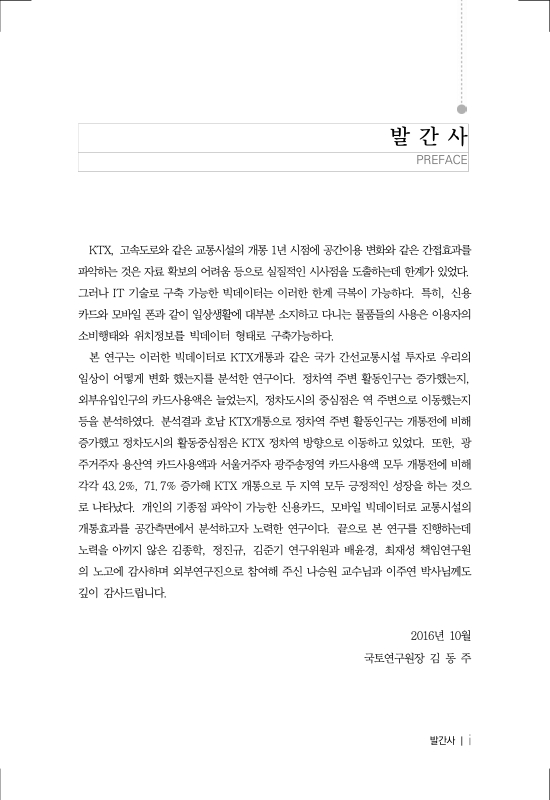 발 간 사

PREFACE

KTX, 고속도로와 같은 교통시설의 개통 1년 시점에 공간이용 변화와 같은 간접효과를 파악하는 것은 자료 확보의 어려움 등으로 실질적인 시사점을 도출하는데 한계가 있었다. 그러나 IT 기술로 구축 가능한 빅데이터는 이러한 한계 극복이 가능하다. 특히, 신용카드와 모바일 폰과 같이 일상생활에 대부분 소지하고 다니는 물품들의 사용은 이용자의 소비행태와 위치정보를 빅데이터 형태로 구축가능하다.

본 연구는 이러한 빅데이터로 KTX개통과 같은 국가 간선교통시설 투자로 우리의 일상이 어떻게 변화 했는지를 분석한 연구이다. 정차역 주변 활동인구는 증가했는지, 외부유입인구의 카드사용액은 늘었는지, 정차도시의 중심점은 역 주변으로 이동했는지 등을 분석하였다. 분석결과 호남 KTX개통으로 정차역 주변 활동인구는 개통전에 비해 증가했고 정차도시의 활동중심점은 KTX 정차역 방향으로 이동하고 있었다. 또한, 광주거주자 용산역 카드사용액과 서울거주자 광주송정역 카드사용액 모두 개통전에 비해 각각 43.2%, 71.7% 증가해 KTX 개통으로 두 지역 모두 긍정적인 성장을 하는 것으로 나타났다. 개인의 기종점 파악이 가능한 신용카드, 모바일 빅데이터로 교통시설의 개통효과를 공간측면에서 분석하고자 노력한 연구이다. 끝으로 본 연구를 진행하는데 노력을 아끼지 않은 김종학, 정진규, 김준기 연구위원과 배윤경, 최재성 책임연구원의 노고에 감사하며 외부연구진으로 참여해 주신 나승원 교수님과 이주연 박사님께도 깊이 감사드립니다.

2016년 10월

국토연구원장 김 동 주

발간사 | i